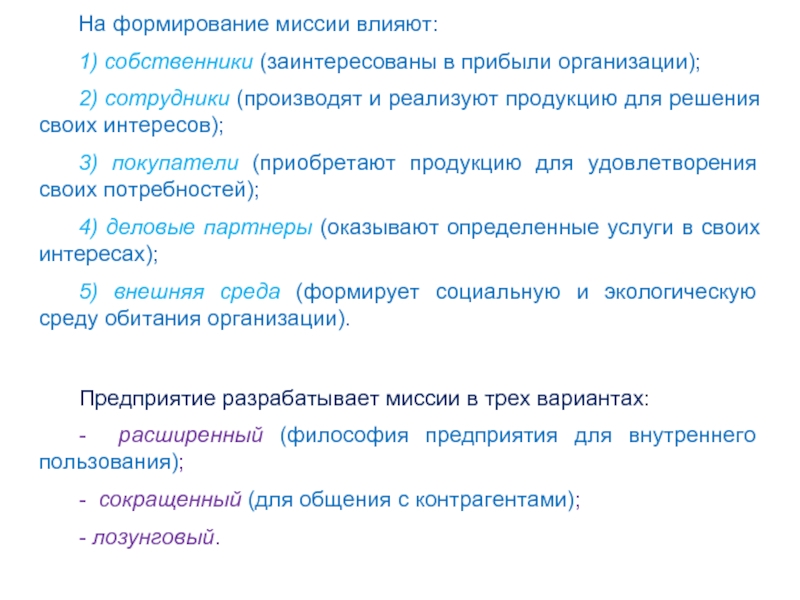 На формирование миссии влияют:

1) собственники (заинтересованы в прибыли организации);

2) сотрудники (производят и реализуют продукцию для решения своих интересов);

3) покупатели (приобретают продукцию для удовлетворения своих потребностей);

4) деловые партнеры (оказывают определенные услуги в своих интересах);

5) внешняя среда (формирует социальную и экологическую среду обитания организации).

Предприятие разрабатывает миссии в трех вариантах:

- расширенный (философия предприятия для внутреннего пользования);

- сокращенный (для общения с контрагентами);

- лозунговый.